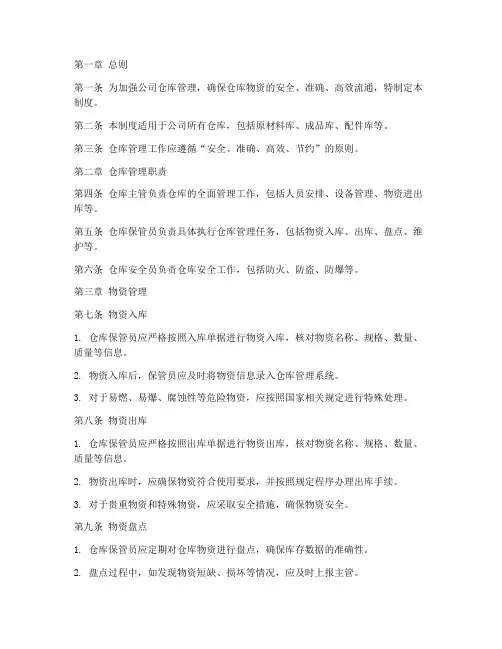 第一章 总则

第一条 为加强公司仓库管理，确保仓库物资的安全、准确、高效流通，特制定本制度。

第二条 本制度适用于公司所有仓库，包括原材料库、成品库、配件库等。

第三条 仓库管理工作应遵循“安全、准确、高效、节约”的原则。

第二章 仓库管理职责

第四条 仓库主管负责仓库的全面管理工作，包括人员安排、设备管理、物资进出库等。

第五条 仓库保管员负责具体执行仓库管理任务，包括物资入库、出库、盘点、维护等。

第六条 仓库安全员负责仓库安全工作，包括防火、防盗、防爆等。

第三章 物资管理

第七条 物资入库

1. 仓库保管员应严格按照入库单据进行物资入库，核对物资名称、规格、数量、质量等信息。

2. 物资入库后，保管员应及时将物资信息录入仓库管理系统。

3. 对于易燃、易爆、腐蚀性等危险物资，应按照国家相关规定进行特殊处理。

第八条 物资出库

1. 仓库保管员应严格按照出库单据进行物资出库，核对物资名称、规格、数量、质量等信息。

2. 物资出库时，应确保物资符合使用要求，并按照规定程序办理出库手续。

3. 对于贵重物资和特殊物资，应采取安全措施，确保物资安全。

第九条 物资盘点

1. 仓库保管员应定期对仓库物资进行盘点，确保库存数据的准确性。

2. 盘点过程中，如发现物资短缺、损坏等情况，应及时上报主管。